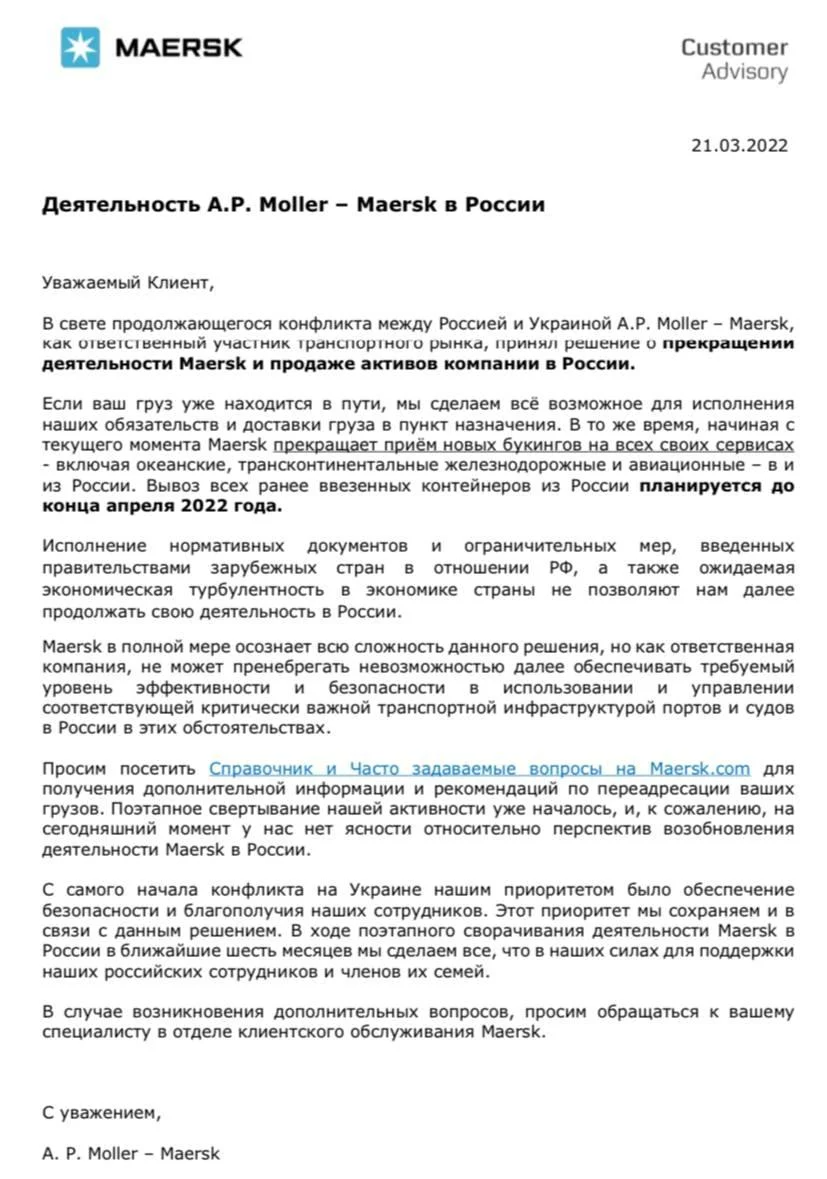 MAERSK

Customer Advisory

21.03.2022

Деятельность A.P. Moller – Maersk в России

Уважаемый Клиент,

В свете продолжающегося конфликта между Россией и Украиной A.P. Moller – Maersk, как ответственный участник транспортного рынка, принял решение о прекращении деятельности Maersk и продаже активов компании в России.

Если ваш груз уже находится в пути, мы сделаем всё возможное для исполнения наших обязательств и доставки груза в пункт назначения. В то же время, начиная с текущего момента Maersk прекращает приём новых букингов на всех своих сервисах - включая океанские, трансконтинентальные железнодорожные и авиационные – в и из России. Вывоз всех ранее ввезенных контейнеров из России планируется до конца апреля 2022 года.

Исполнение нормативных документов и ограничительных мер, введенных правительствами зарубежных стран в отношении РФ, а также ожидаемая экономическая турбулентность в экономике страны не позволяют нам далее продолжать свою деятельность в России.

Maersk в полной мере осознает всю сложность данного решения, но как ответственная компания, не может пренебрегать невозможностью далее обеспечивать требуемый уровень эффективности и безопасности в использовании и управлении соответствующей критически важной транспортной инфраструктурой портов и судов в России в этих обстоятельствах.

Просим посетить Справочник и Часто задаваемые вопросы на Maersk.com для получения дополнительной информации и рекомендаций по переадресации ваших грузов. Поэтапное свертывание нашей активности уже началось, и, к сожалению, на сегодняшний момент у нас нет ясности относительно перспектив возобновления деятельности Maersk в России.

С самого начала конфликта на Украине нашим приоритетом было обеспечение безопасности и благополучия наших сотрудников. Этот приоритет мы сохраняем и в связи с данным решением. В ходе поэтапного сворачивания деятельности Maersk в России в ближайшие шесть месяцев мы сделаем все, что в наших силах для поддержки наших российских сотрудников и членов их семей.

В случае возникновения дополнительных вопросов, просим обращаться к вашему специалисту в отделе клиентского обслуживания Maersk.

С уважением,

A. P. Moller – Maersk